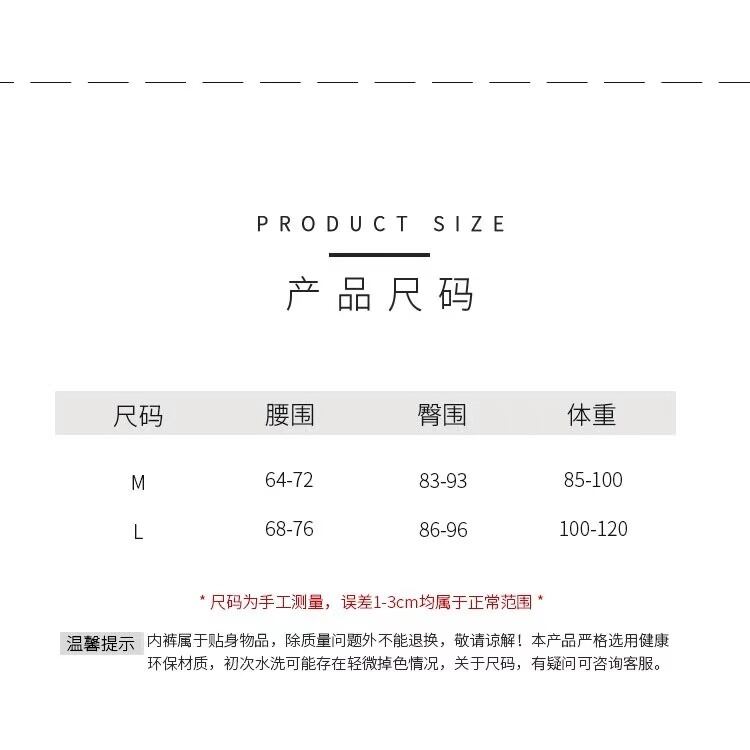 PRODUCT SIZE

产品尺码

| 尺码 | 腰围 | 臀围 | 体重 |
|---|---|---|---|
| M | 64-72 | 83-93 | 85-100 |
| L | 68-76 | 86-96 | 100-120 |

* 尺码为手工测量，误差1-3cm均属于正常范围 *

温馨提示 内裤属于贴身物品，除质量问题外不能退换，敬请谅解！本产品严格选用健康环保材质，初次水洗可能存在轻微掉色情况，关于尺码，有疑问可咨询客服。